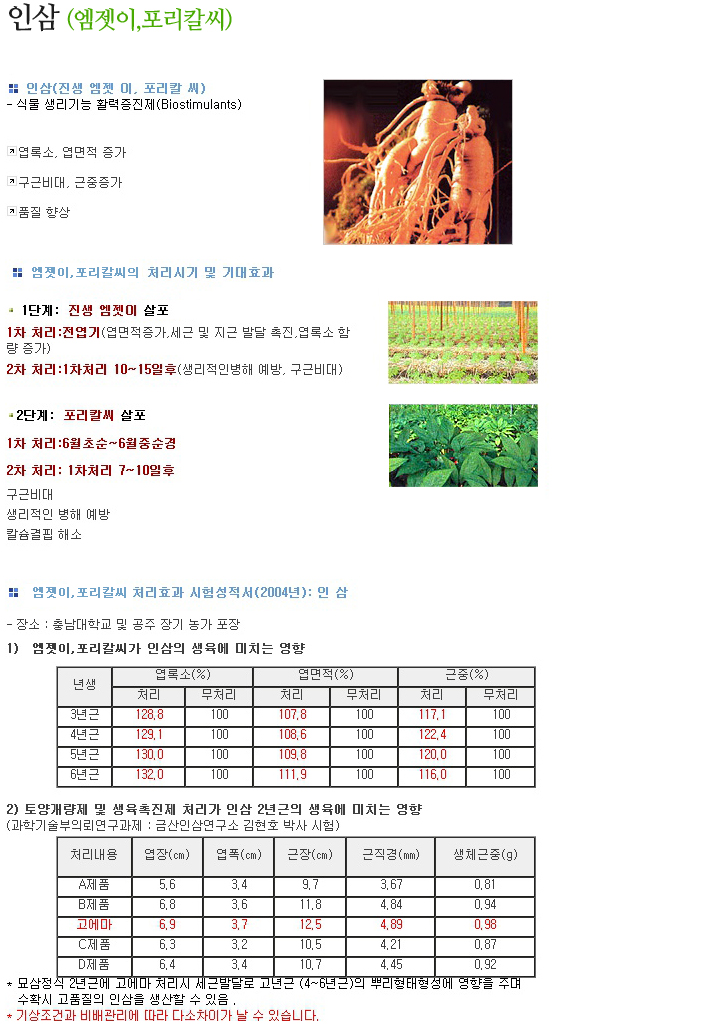 인삼 (엠젯이,포리칼씨)

인삼(진생 엠젯 이, 포리칼 씨)
- 식물 생리기능 활력증진제(Biostimulants)

엽록소, 엽면적 증가

구근비대, 근중증가

품질 향상

엠젯이,포리칼씨의 처리시기 및 기대효과

1단계: 진생 엠젯이 살포

1차 처리:전엽기(엽면적증가,세근 및 지근 발달 촉진,엽록소 함량 증가)

2차 처리:1차처리 10~15일후(생리적인병해 예방, 구근비대)

2단계: 포리칼씨 살포

1차 처리:6월초순~6월중순경

2차 처리: 1차처리 7~10일후

구근비대
생리적인 병해 예방
칼슘결핍 해소

엠젯이,포리칼씨 처리효과 시험성적서(2004년): 인 삼

- 장소 : 충남대학교 및 공주 장기 농가 포장

1) 엠젯이,포리칼씨가 인삼의 생육에 미치는 영향

| 년생 | 엽록소(%) 처리 | 엽록소(%) 무처리 | 엽면적(%) 처리 | 엽면적(%) 무처리 | 근중(%) 처리 | 근중(%) 무처리 |
|---|---|---|---|---|---|---|
| 3년근 | 128,8 | 100 | 107,8 | 100 | 117,1 | 100 |
| 4년근 | 129,1 | 100 | 108,6 | 100 | 122,4 | 100 |
| 5년근 | 130,0 | 100 | 109,8 | 100 | 120,0 | 100 |
| 6년근 | 132,0 | 100 | 111,9 | 100 | 116,0 | 100 |

2) 토양개량제 및 생육촉진제 처리가 인삼 2년근의 생육에 미치는 영향
(과학기술부의뢰연구과제 : 금산인삼연구소 김현호 박사 시험)

| 처리내용 | 엽장(cm) | 엽폭(cm) | 근장(cm) | 근직경(mm) | 생체근중(g) |
|---|---|---|---|---|---|
| A제품 | 5,6 | 3,4 | 9,7 | 3,67 | 0,81 |
| B제품 | 6,8 | 3,6 | 11,8 | 4,84 | 0,94 |
| 고에마 | 6,9 | 3,7 | 12,5 | 4,89 | 0,98 |
| C제품 | 6,3 | 3,2 | 10,5 | 4,21 | 0,87 |
| D제품 | 6,4 | 3,4 | 10,7 | 4,45 | 0,92 |

* 묘삼정식 2년근에 고에마 처리시 세근발달로 고년근 (4~6년근)의 뿌리형태형성에 영향을 주며 수확시 고품질의 인삼을 생산할 수 있음 .
* 기상조건과 비배관리에 따라 다소차이가 날 수 있습니다.